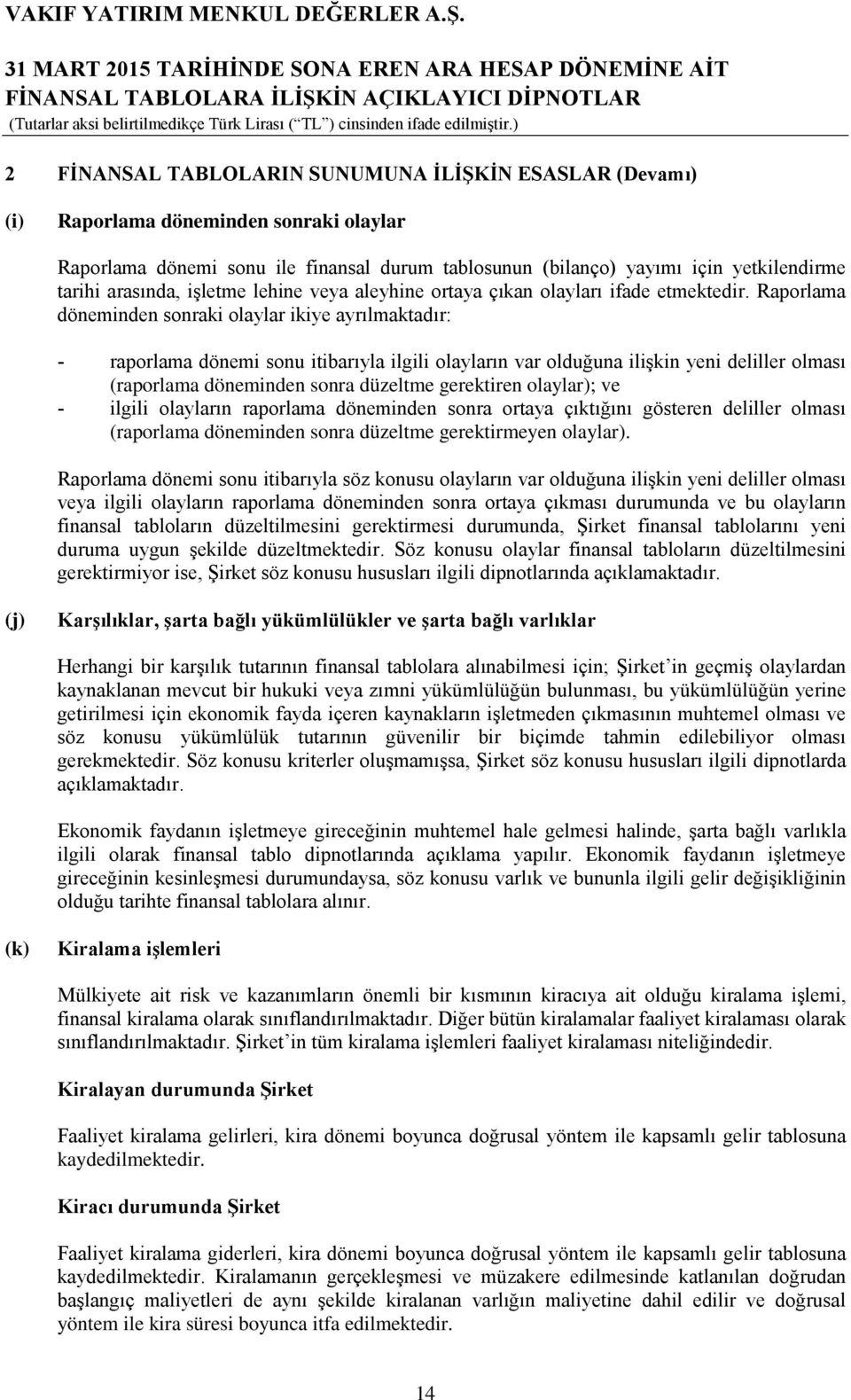 VAKIF YATIRIM MENKUL DEĞERLER A.Ş.

31 MART 2015 TARİHİNDE SONA EREN ARA HESAP DÖNEMİNE AİT FİNANSAL TABLOLARA İLİŞKİN AÇIKLAYICI DİPNOTLAR
(Tutarlar aksi belirtilmedikçe Türk Lirası (“TL”) cinsinden ifade edilmiştir.)

2 FİNANSAL TABLOLARIN SUNUMUNA İLİŞKİN ESASLAR (Devamı)

(i) Raporlama döneminden sonraki olaylar

Raporlama dönemi sonu ile finansal durum tablosunun (bilanço) yayımı için yetkilendirme tarihi arasında, işletme lehine veya aleyhine ortaya çıkan olayları ifade etmektedir. Raporlama döneminden sonraki olaylar ikiye ayrılmaktadır:

- raporlama dönemi sonu itibarıyla ilgili olayların var olduğuna ilişkin yeni deliller olması (raporlama döneminden sonra düzeltme gerektiren olaylar); ve
- ilgili olayların raporlama döneminden sonra ortaya çıktığını gösteren deliller olması (raporlama döneminden sonra düzeltme gerektirmeyen olaylar).

Raporlama dönemi sonu itibarıyla söz konusu olayların var olduğuna ilişkin yeni deliller olması veya ilgili olayların raporlama döneminden sonra ortaya çıkması durumunda ve bu olayların finansal tabloların düzeltilmesini gerektirmesi durumunda, Şirket finansal tablolarını yeni duruma uygun şekilde düzeltmektedir. Söz konusu olaylar finansal tabloların düzeltilmesini gerektirmiyor ise, Şirket söz konusu hususları ilgili dipnotlarında açıklamaktadır.

(j) Karşılıklar, şarta bağlı yükümlülükler ve şarta bağlı varlıklar

Herhangi bir karşılık tutarının finansal tablolara alınabilmesi için; Şirket’in geçmiş olaylardan kaynaklanan mevcut bir hukuki veya zımni yükümlülüğün bulunması, bu yükümlülüğün yerine getirilmesi için ekonomik fayda içeren kaynakların işletmeden çıkmasının muhtemel olması ve söz konusu yükümlülük tutarının güvenilir bir biçimde tahmin edilebiliyor olması gerekmektedir. Söz konusu kriterler oluşmamışsa, Şirket söz konusu hususları ilgili dipnotlarda açıklamaktadır.

Ekonomik faydanın işletmeye gireceğinin muhtemel hale gelmesi halinde, şarta bağlı varlıkla ilgili olarak finansal tablo dipnotlarında açıklama yapılır. Ekonomik faydanın işletmeye gireceğinin kesinleşmesi durumundaysa, söz konusu varlık ve bununla ilgili gelir değişikliğinin olduğu tarihte finansal tablolara alınır.

(k) Kiralama işlemleri

Mülkiyete ait risk ve kazanımların önemli bir kısmının kiracıya ait olduğu kiralama işlemi, finansal kiralama olarak sınıflandırılmaktadır. Diğer bütün kiralamalar faaliyet kiralaması olarak sınıflandırılmaktadır. Şirket’in tüm kiralama işlemleri faaliyet kiralaması niteliğindedir.

Kiralayan durumunda Şirket

Faaliyet kiralama gelirleri, kira dönemi boyunca doğrusal yöntem ile kapsamlı gelir tablosuna kaydedilmektedir.

Kiracı durumunda Şirket

Faaliyet kiralama giderleri, kira dönemi boyunca doğrusal yöntem ile kapsamlı gelir tablosuna kaydedilmektedir. Kiralamanın gerçekleşmesi ve müzakere edilmesinde katlanılan doğrudan başlangıç maliyetleri de aynı şekilde kiralanan varlığın maliyetine dahil edilir ve doğrusal yöntem ile kira süresi boyunca itfa edilmektedir.

14